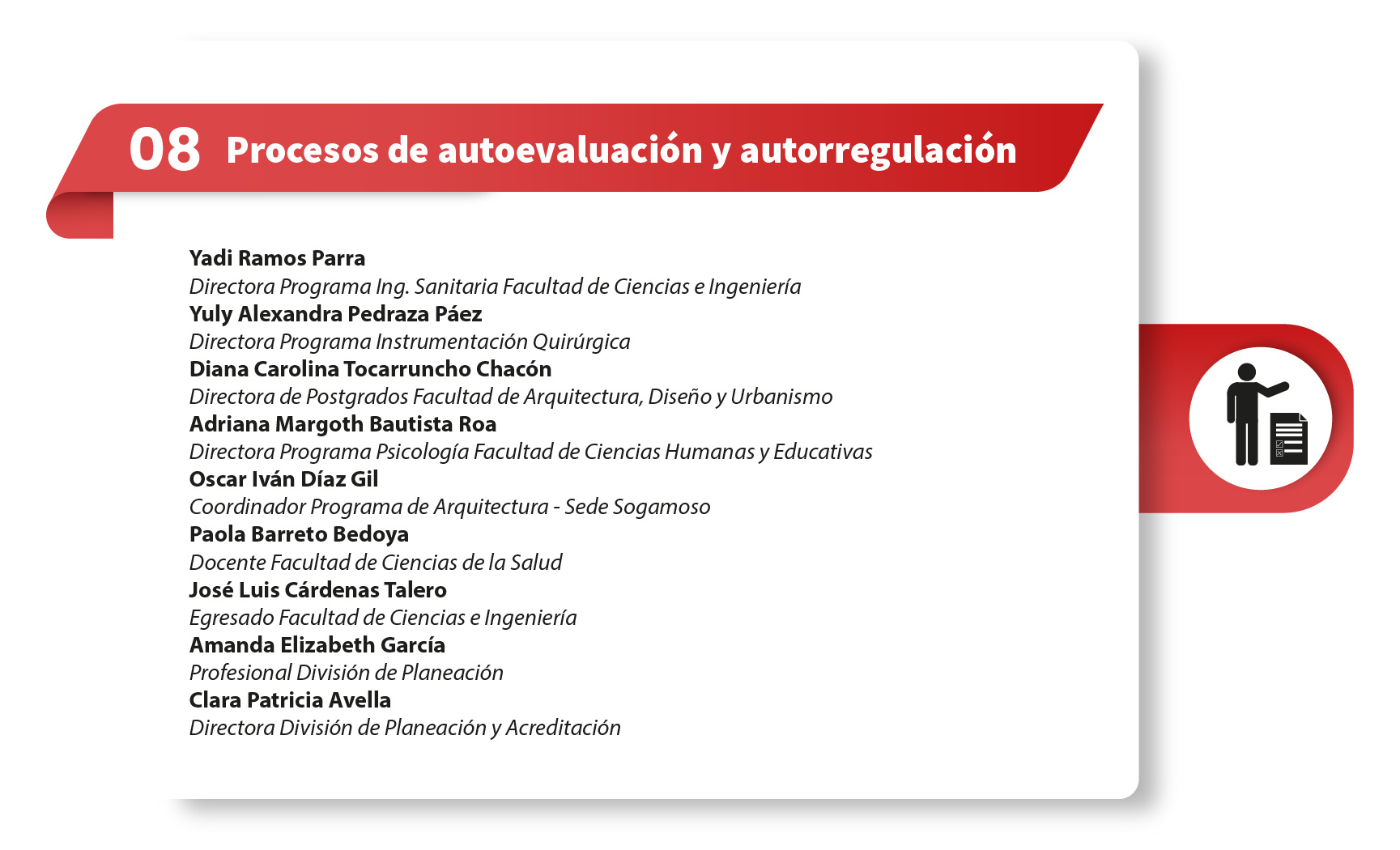 08 Procesos de autoevaluación y autorregulación

Yadi Ramos Parra
Directora Programa Ing. Sanitaria Facultad de Ciencias e Ingeniería
Yuly Alexandra Pedraza Páez
Directora Programa Instrumentación Quirúrgica
Diana Carolina Tocarruncho Chacón
Directora de Postgrados Facultad de Arquitectura, Diseño y Urbanismo
Adriana Margoth Bautista Roa
Directora Programa Psicología Facultad de Ciencias Humanas y Educativas
Oscar Iván Díaz Gil
Coordinador Programa de Arquitectura - Sede Sogamoso
Paola Barreto Bedoya
Docente Facultad de Ciencias de la Salud
José Luis Cárdenas Talero
Egresado Facultad de Ciencias e Ingeniería
Amanda Elizabeth García
Profesional División de Planeación
Clara Patricia Avella
Directora División de Planeación y Acreditación